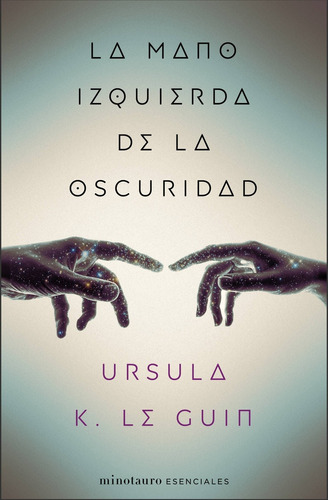 LA MANO IZQUIERDA DE LA OSCURIDAD

URSULA K. LE GUIN

minotauro ESENCIALES